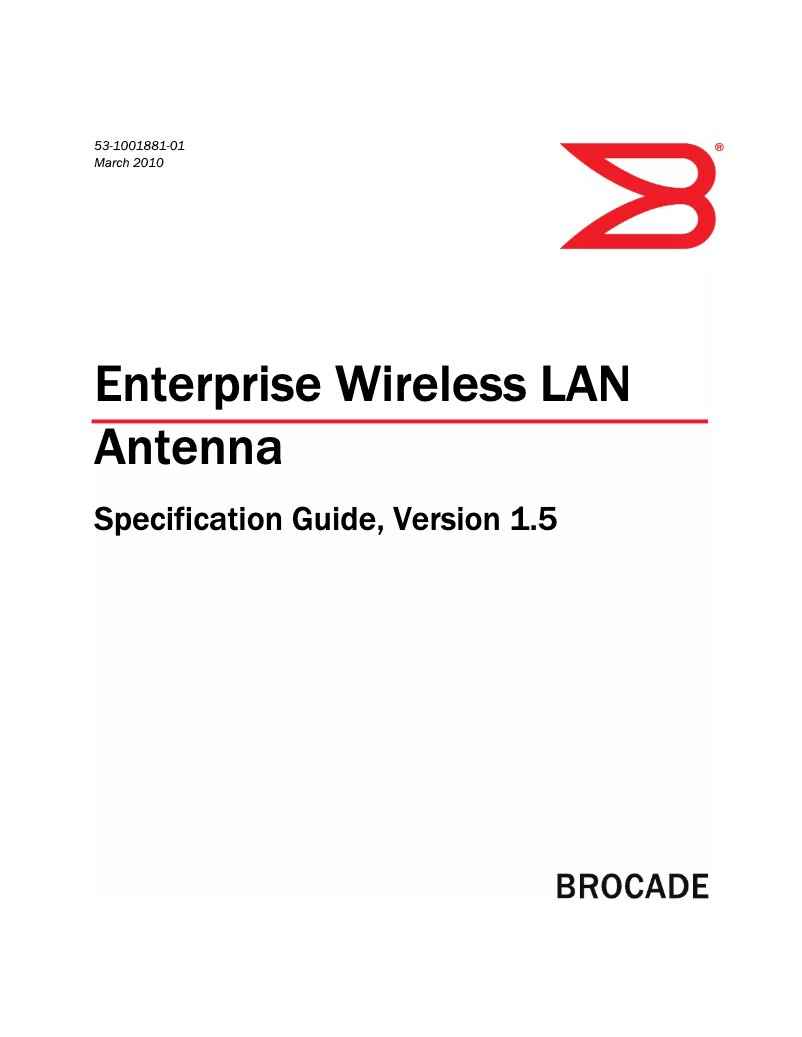 53-1001881-01
March 2010

®

Enterprise Wireless LAN Antenna

Specification Guide, Version 1.5

BROCADE